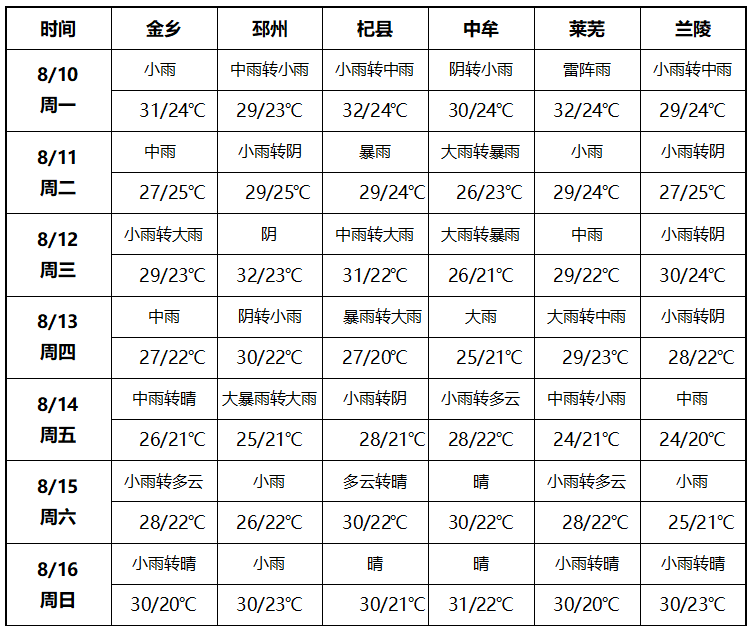 | 时间 | 金乡 | 邳州 | 杞县 | 中牟 | 莱芜 | 兰陵 |
|---|---|---|---|---|---|---|
| 8/10 周一 | 小雨 | 中雨转小雨 | 小雨转中雨 | 阴转小雨 | 雷阵雨 | 小雨转中雨 |
| | 31/24℃ | 29/23℃ | 32/24℃ | 30/24℃ | 32/24℃ | 29/24℃ |
| 8/11 周二 | 中雨 | 小雨转阴 | 暴雨 | 大雨转暴雨 | 小雨 | 小雨转阴 |
| | 27/25℃ | 29/25℃ | 29/24℃ | 26/23℃ | 29/24℃ | 27/25℃ |
| 8/12 周三 | 小雨转大雨 | 阴 | 中雨转大雨 | 大雨转暴雨 | 中雨 | 小雨转阴 |
| | 29/23℃ | 32/23℃ | 31/22℃ | 26/21℃ | 29/22℃ | 30/24℃ |
| 8/13 周四 | 中雨 | 阴转小雨 | 暴雨转大雨 | 大雨 | 大雨转中雨 | 小雨转阴 |
| | 27/22℃ | 30/22℃ | 27/20℃ | 25/21℃ | 29/23℃ | 28/22℃ |
| 8/14 周五 | 中雨转晴 | 大暴雨转大雨 | 小雨转阴 | 小雨转多云 | 中雨转小雨 | 中雨 |
| | 26/21℃ | 25/21℃ | 28/21℃ | 28/22℃ | 24/21℃ | 24/20℃ |
| 8/15 周六 | 小雨转多云 | 小雨 | 多云转晴 | 晴 | 小雨转多云 | 小雨 |
| | 28/22℃ | 26/22℃ | 30/22℃ | 30/22℃ | 28/22℃ | 25/21℃ |
| 8/16 周日 | 小雨转晴 | 小雨 | 晴 | 晴 | 小雨转晴 | 小雨转晴 |
| | 30/20℃ | 30/23℃ | 30/21℃ | 31/22℃ | 30/20℃ | 30/23℃ |